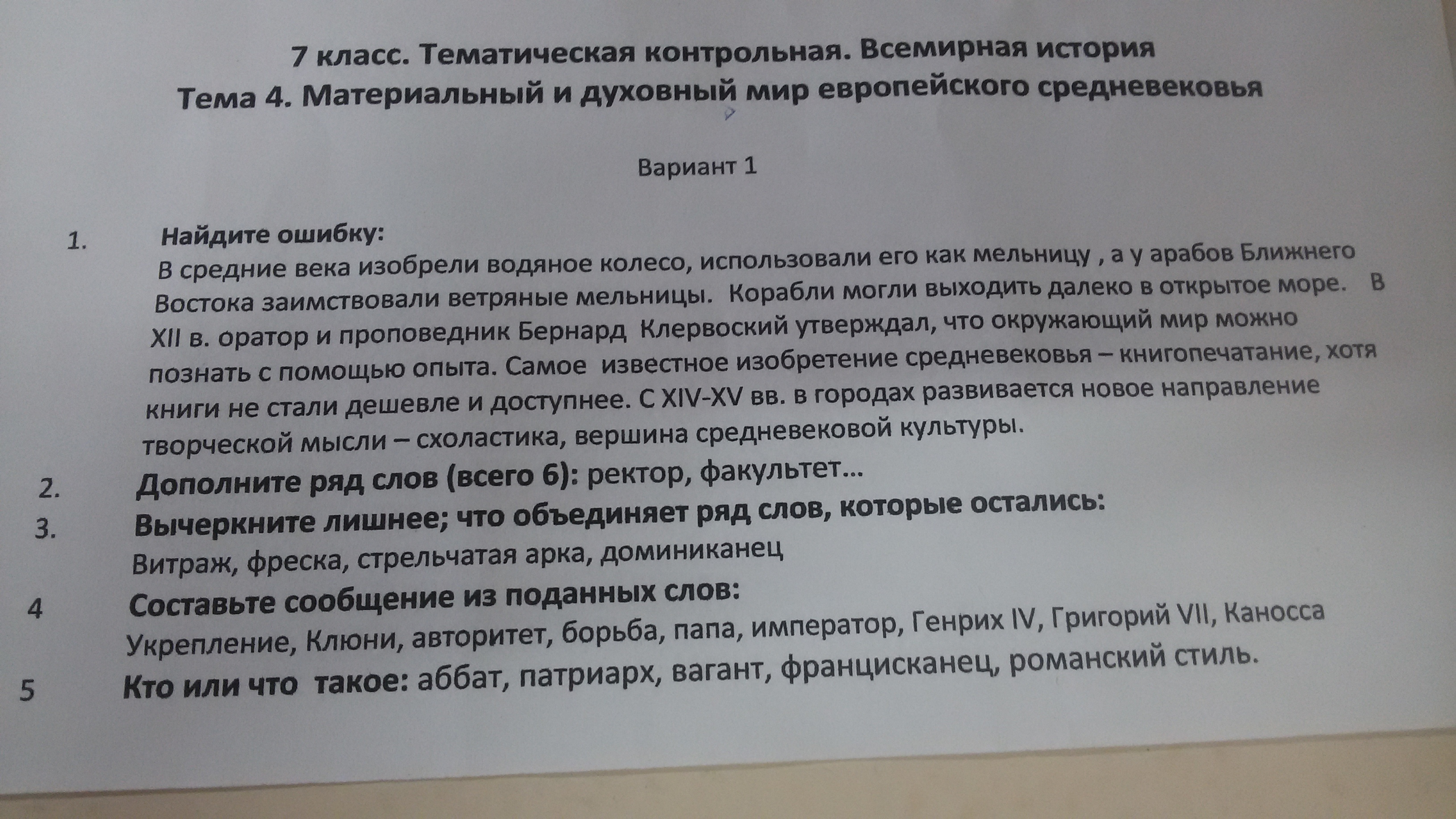 7 класс. Тематическая контрольная. Всемирная история
Тема 4. Материальный и духовный мир европейского средневековья

Вариант 1

1. Найдите ошибку:
В средние века изобрели водяное колесо, использовали его как мельницу , а у арабов Ближнего Востока заимствовали ветряные мельницы. Корабли могли выходить далеко в открытое море. В XII в. оратор и проповедник Бернард Клервоский утверждал, что окружающий мир можно познать с помощью опыта. Самое известное изобретение средневековья – книгопечатание, хотя книги не стали дешевле и доступнее. С XIV-XV вв. в городах развивается новое направление творческой мысли – схоластика, вершина средневековой культуры.

2. Дополните ряд слов (всего 6): ректор, факультет…

3. Вычеркните лишнее; что объединяет ряд слов, которые остались:
Витраж, фреска, стрельчатая арка, доминиканец

4 Составьте сообщение из поданных слов:
Укрепление, Клюни, авторитет, борьба, папа, император, Генрих IV, Григорий VII, Каносса

5 Кто или что такое: аббат, патриарх, вагант, францисканец, романский стиль.